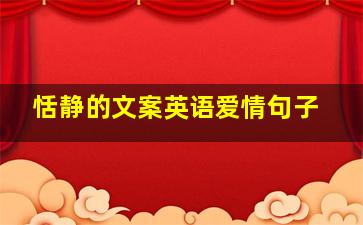 恬静的文案英语爱情句子